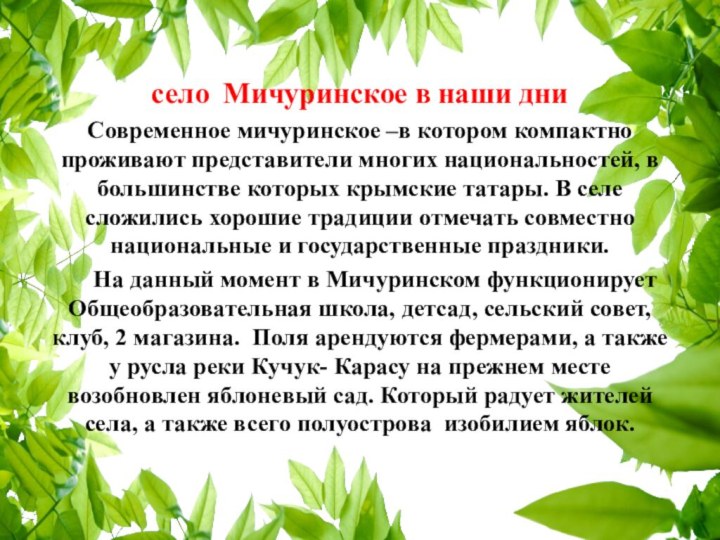 село Мичуринское в наши дни

Современное мичуринское –в котором компактно проживают представители многих национальностей, в большинстве которых крымские татары. В селе сложились хорошие традиции отмечать совместно национальные и государственные праздники.

На данный момент в Мичуринском функционирует Общеобразовательная школа, детсад, сельский совет, клуб, 2 магазина. Поля арендуются фермерами, а также у русла реки Кучук- Карасу на прежнем месте возобновлен яблоневый сад. Который радует жителей села, а также всего полуострова изобилием яблок.